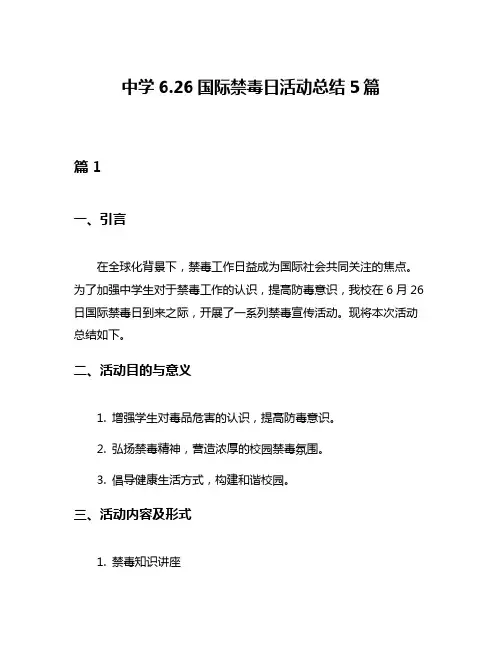 中学 6.26 国际禁毒日活动总结 5 篇

篇 1

一、引言

在全球化背景下，禁毒工作日益成为国际社会共同关注的焦点。为了加强中学生对于禁毒工作的认识，提高防毒意识，我校在 6 月 26 日国际禁毒日到来之际，开展了一系列禁毒宣传活动。现将本次活动总结如下。

二、活动目的与意义

1. 增强学生对毒品危害的认识，提高防毒意识。

2. 弘扬禁毒精神，营造浓厚的校园禁毒氛围。

3. 倡导健康生活方式，构建和谐校园。

三、活动内容及形式

1. 禁毒知识讲座